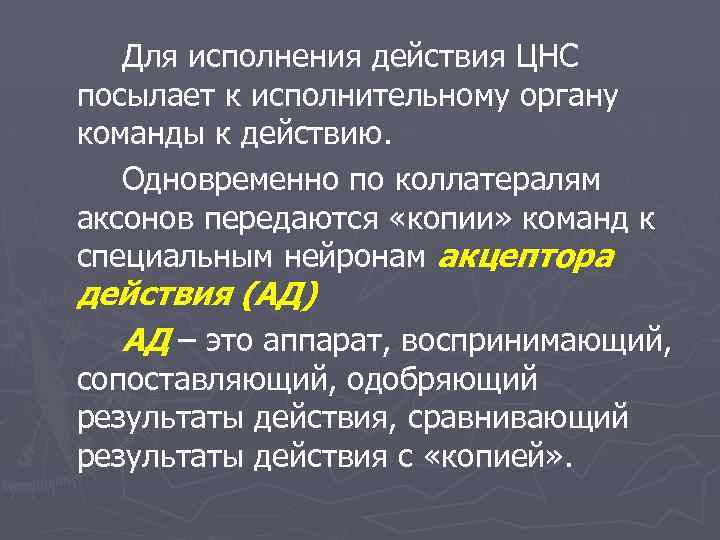 Для исполнения действия ЦНС посылает к исполнительному органу команды к действию.

Одновременно по коллатералям аксонов передаются «копии» команд к специальным нейронам акцептора действия (АД)

АД – это аппарат, воспринимающий, сопоставляющий, одобряющий результаты действия, сравнивающий результаты действия с «копией».